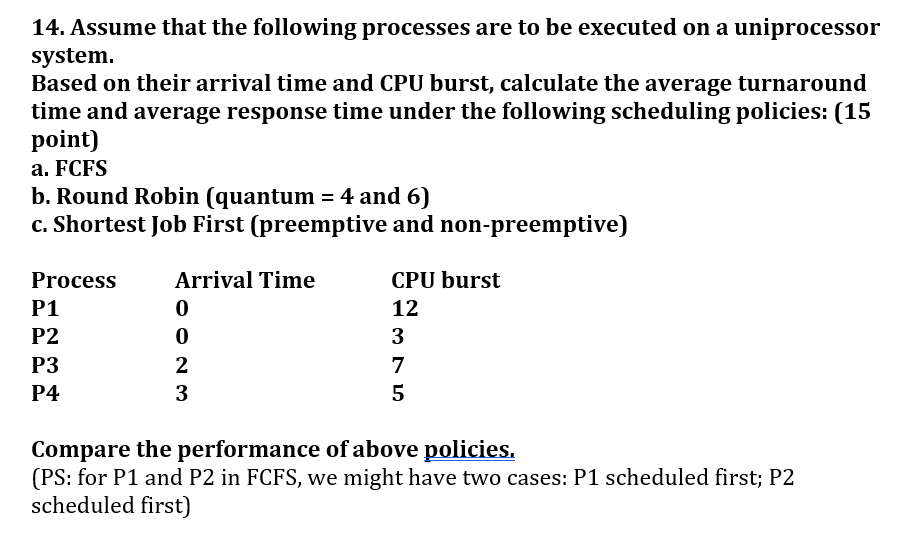 14. Assume that the following processes are to be executed on a uniprocessor system.
Based on their arrival time and CPU burst, calculate the average turnaround time and average response time under the following scheduling policies: (15 point)
a. FCFS
b. Round Robin (quantum = 4 and 6)
c. Shortest Job First (preemptive and non-preemptive)

| Process | Arrival Time | CPU burst |
|---|---|---|
| P1 | 0 | 12 |
| P2 | 0 | 3 |
| P3 | 2 | 7 |
| P4 | 3 | 5 |

Compare the performance of above policies.
(PS: for P1 and P2 in FCFS, we might have two cases: P1 scheduled first; P2 scheduled first)